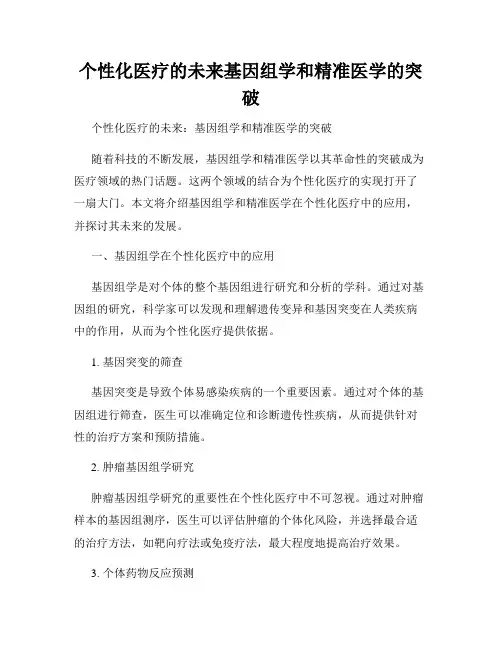 个性化医疗的未来基因组学和精准医学的突破

个性化医疗的未来：基因组学和精准医学的突破

随着科技的不断发展，基因组学和精准医学以其革命性的突破成为医疗领域的热门话题。这两个领域的结合为个性化医疗的实现打开了一扇大门。本文将介绍基因组学和精准医学在个性化医疗中的应用，并探讨其未来的发展。

一、基因组学在个性化医疗中的应用

基因组学是对个体的整个基因组进行研究和分析的学科。通过对基因组的研究，科学家可以发现和理解遗传变异和基因突变在人类疾病中的作用，从而为个性化医疗提供依据。

1. 基因突变的筛查

基因突变是导致个体易感染疾病的一个重要因素。通过对个体的基因组进行筛查，医生可以准确定位和诊断遗传性疾病，从而提供针对性的治疗方案和预防措施。

2. 肿瘤基因组学研究

肿瘤基因组学研究的重要性在个性化医疗中不可忽视。通过对肿瘤样本的基因组测序，医生可以评估肿瘤的个体化风险，并选择最合适的治疗方法，如靶向疗法或免疫疗法，最大程度地提高治疗效果。

3. 个体药物反应预测